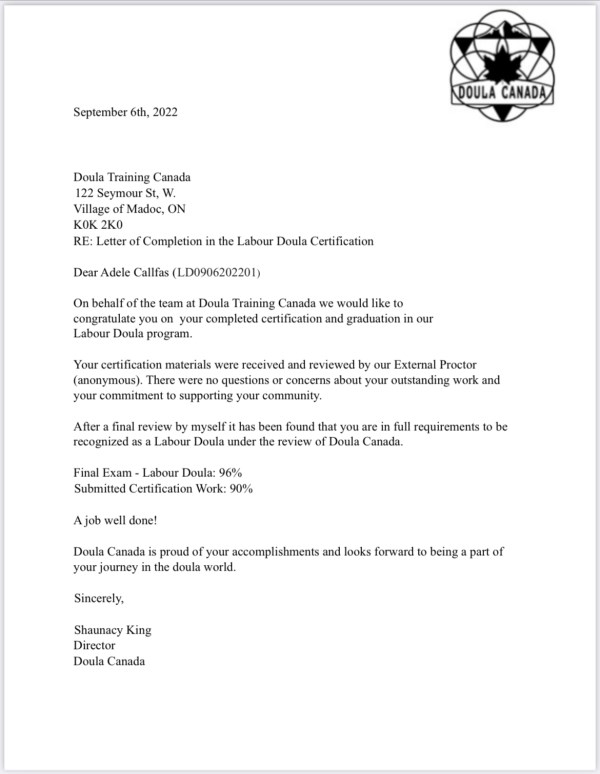 DOULA CANADA

September 6th, 2022

Doula Training Canada
122 Seymour St, W.
Village of Madoc, ON
K0K 2K0
RE: Letter of Completion in the Labour Doula Certification

Dear Adele Callfas (LD0906202201)

On behalf of the team at Doula Training Canada we would like to congratulate you on your completed certification and graduation in our Labour Doula program.

Your certification materials were received and reviewed by our External Proctor (anonymous). There were no questions or concerns about your outstanding work and your commitment to supporting your community.

After a final review by myself it has been found that you are in full requirements to be recognized as a Labour Doula under the review of Doula Canada.

Final Exam - Labour Doula: 96%
Submitted Certification Work: 90%

A job well done!

Doula Canada is proud of your accomplishments and looks forward to being a part of your journey in the doula world.

Sincerely,

Shaunacy King
Director
Doula Canada